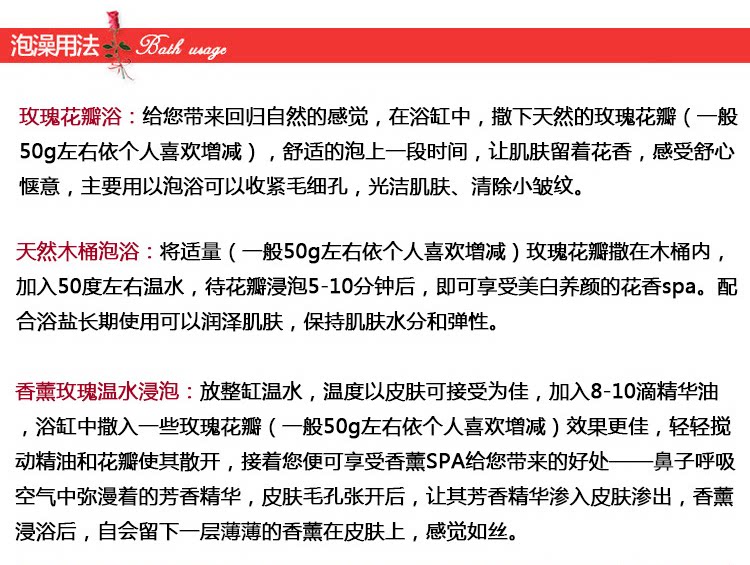 泡澡用法 Bath usage

玫瑰花瓣浴：给您带来回归自然的感觉，在浴缸中，撒下天然的玫瑰花瓣（一般50g左右依个人喜欢增减），舒适的泡上一段时间，让肌肤留着花香，感受舒心惬意，主要用以泡浴可以收紧毛细孔，光洁肌肤、清除小皱纹。

天然木桶泡浴：将适量（一般50g左右依个人喜欢增减）玫瑰花瓣撒在木桶内，加入50度左右温水，待花瓣浸泡5-10分钟后，即可享受美白养颜的花香spa。配合浴盐长期使用可以润泽肌肤，保持肌肤水分和弹性。

香薰玫瑰温水浸泡：放整缸温水，温度以皮肤可接受为佳，加入8-10滴精华油，浴缸中撒入一些玫瑰花瓣（一般50g左右依个人喜欢增减）效果更佳，轻轻搅动精油和花瓣使其散开，接着您便可享受香薰SPA给您带来的好处——鼻子呼吸空气中弥漫着的芳香精华，皮肤毛孔张开后，让其芳香精华渗入皮肤渗出，香薰浸浴后，自会留下一层薄薄的香薰在皮肤上，感觉如丝。